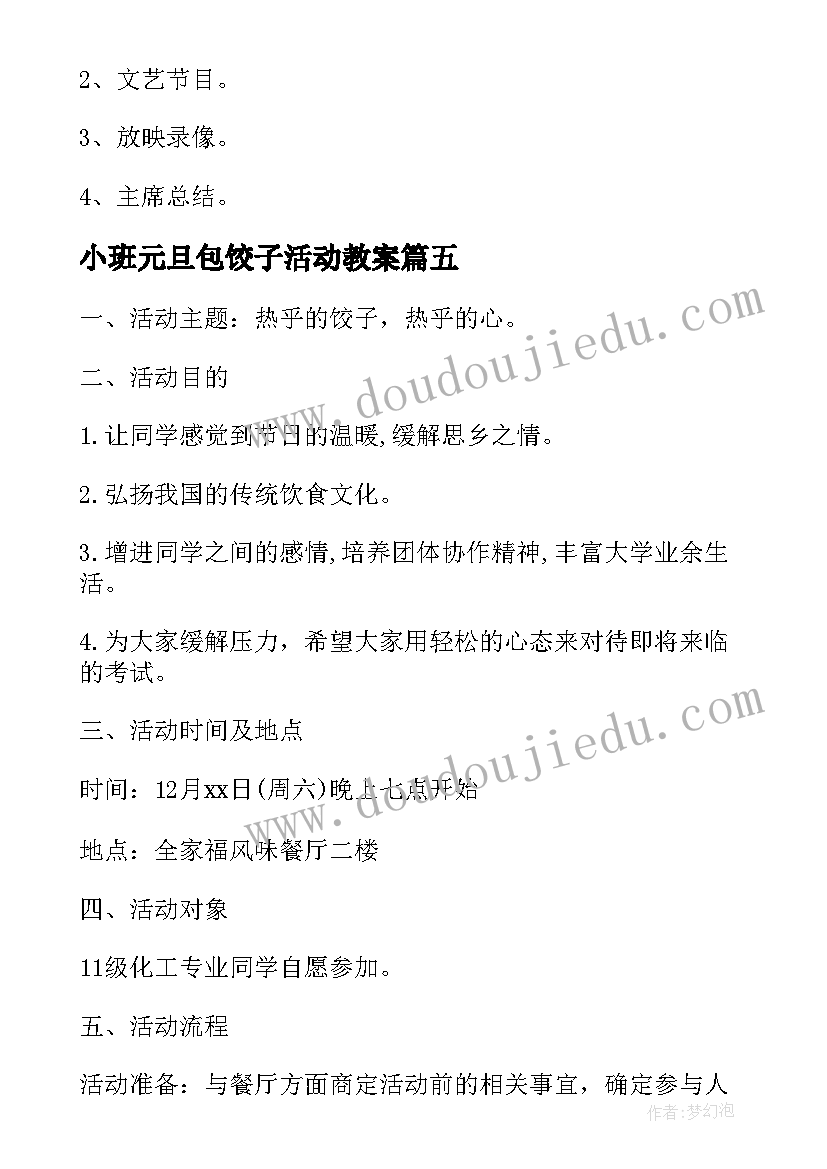 2、文艺节目。

3、放映录像。

4、主席总结。

小班元旦包饺子活动教案篇五

一、活动主题：热乎的饺子，热乎的心。

二、活动目的

1.让同学感觉到节日的温暖,缓解思乡之情。

2.弘扬我国的传统饮食文化。

3.增进同学之间的感情,培养团体协作精神,丰富大学业余生活。

4.为大家缓解压力，希望大家用轻松的心态来对待即将来临的考试。

三、活动时间及地点

时间：12月xx日(周六)晚上七点开始

地点：全家福风味餐厅二楼

四、活动对象

11级化工专业同学自愿参加。

五、活动流程

活动准备：与餐厅方面商定活动前的相关事宜，确定参与人

www.doudoujiedu.com

www.doudoujiedu.com

作者:梦幻泡